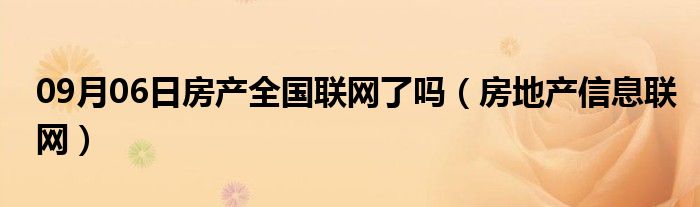 09月06日房产全国联网了吗（房地产信息联网）